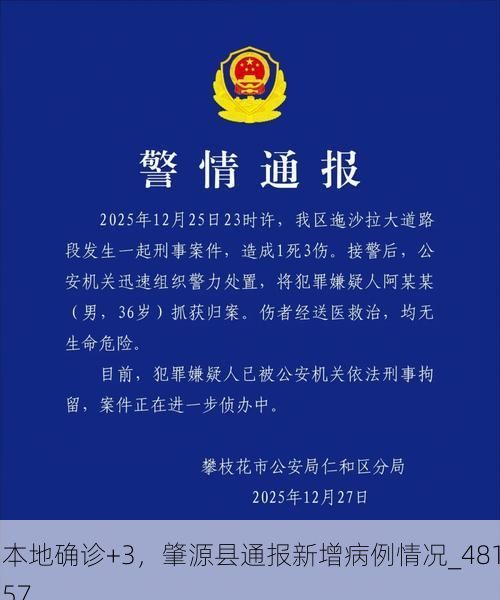 警情通报

2025年12月25日23时许，我区迤沙拉大道路段发生一起刑事案件，造成1死3伤。接警后，公安机关迅速组织警力处置，将犯罪嫌疑人阿某某（男，36岁）抓获归案。伤者经送医救治，均无生命危险。

目前，犯罪嫌疑人已被公安机关依法刑事拘留，案件正在进一步侦办中。

攀枝花市公安局仁和区分局
2025年12月27日

本地确诊+3，肇源县通报新增病例情况_48157